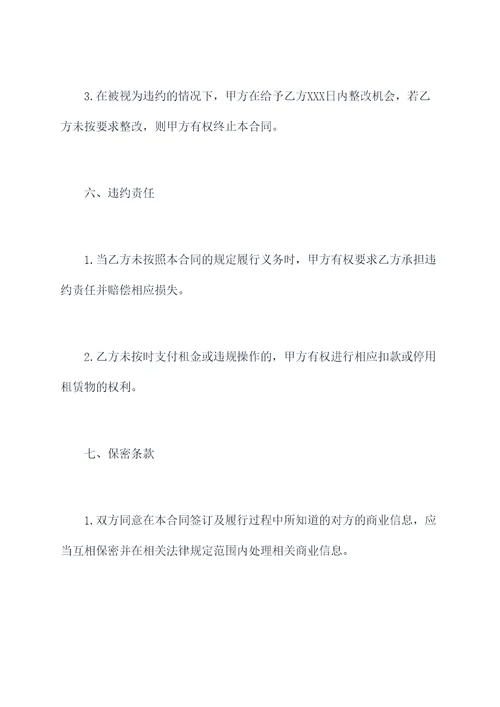 3.在被视为违约的情况下，甲方在给予乙方XXX日内整改机会，若乙方未按要求整改，则甲方有权终止本合同。

六、违约责任

1.当乙方未按照本合同的规定履行义务时，甲方有权要求乙方承担违约责任并赔偿相应损失。

2.乙方未按时支付租金或违规操作的，甲方有权进行相应扣款或停用租赁物的权利。

七、保密条款

1.双方同意在本合同签订及履行过程中所知道的对方的商业信息，应当互相保密并在相关法律规定范围内处理相关商业信息。